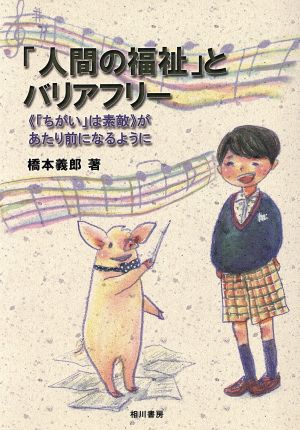 「人間の福祉」と
バリアフリー

《「ちがい」は素敵》が
あたり前になるように

橋本義郎 著

相川書房